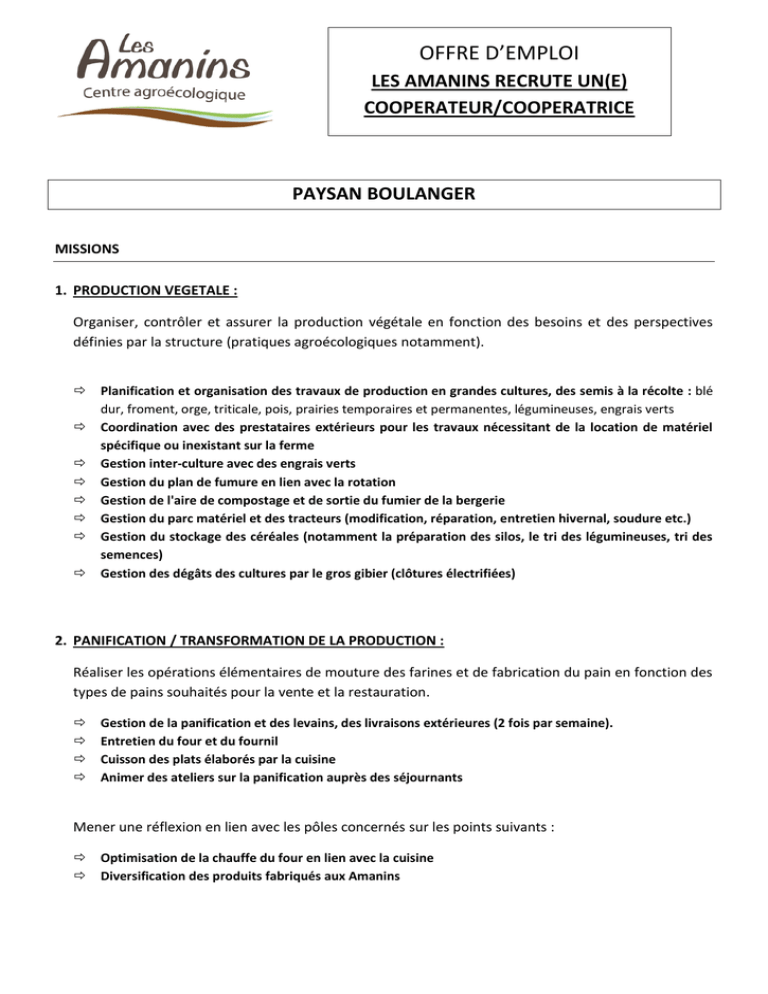 Les Amanins
Centre agroécologique

OFFRE D'EMPLOI
LES AMANINS RECRUTE UN(E)
COOPERATEUR/COOPERATRICE

PAYSAN BOULANGER

MISSIONS

1. PRODUCTION VEGETALE :

Organiser, contrôler et assurer la production végétale en fonction des besoins et des perspectives définies par la structure (pratiques agroécologiques notamment).

⇨ Planification et organisation des travaux de production en grandes cultures, des semis à la récolte : blé dur, froment, orge, triticale, pois, prairies temporaires et permanentes, légumineuses, engrais verts
⇨ Coordination avec des prestataires extérieurs pour les travaux nécessitant de la location de matériel spécifique ou inexistant sur la ferme
⇨ Gestion inter-culture avec des engrais verts
⇨ Gestion du plan de fumure en lien avec la rotation
⇨ Gestion de l'aire de compostage et de sortie du fumier de la bergerie
⇨ Gestion du parc matériel et des tracteurs (modification, réparation, entretien hivernal, soudure etc.)
⇨ Gestion du stockage des céréales (notamment la préparation des silos, le tri des légumineuses, tri des semences)
⇨ Gestion des dégâts des cultures par le gros gibier (clôtures électrifiées)

2. PANIFICATION / TRANSFORMATION DE LA PRODUCTION :

Réaliser les opérations élémentaires de mouture des farines et de fabrication du pain en fonction des types de pains souhaités pour la vente et la restauration.

⇨ Gestion de la panification et des levains, des livraisons extérieures (2 fois par semaine).
⇨ Entretien du four et du fournil
⇨ Cuisson des plats élaborés par la cuisine
⇨ Animer des ateliers sur la panification auprès des séjournants

Mener une réflexion en lien avec les pôles concernés sur les points suivants :

⇨ Optimisation de la chauffe du four en lien avec la cuisine
⇨ Diversification des produits fabriqués aux Amanins